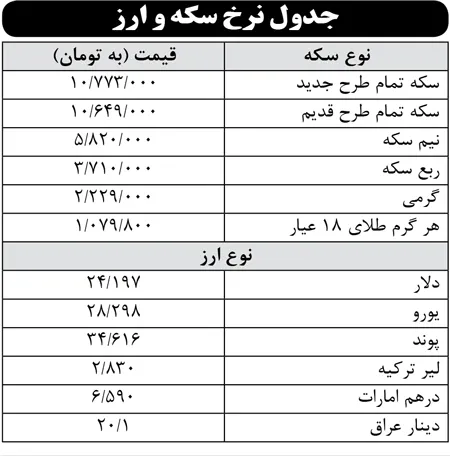 جدول نرخ سکه و ارز

| نوع سکه | قیمت (به تومان) |
|---|---|
| سکه تمام طرح جدید | ۱۰/۷۷۳/۰۰۰ |
| سکه تمام طرح قدیم | ۱۰/۶۴۹/۰۰۰ |
| نیم سکه | ۵/۸۲۰/۰۰۰ |
| ربع سکه | ۳/۷۱۰/۰۰۰ |
| گرمی | ۲/۲۲۹/۰۰۰ |
| هر گرم طلای ۱۸ عیار | ۱/۰۷۹/۸۰۰ |
| نوع ارز | |
| دلار | ۲۴/۱۹۷ |
| یورو | ۲۸/۲۹۸ |
| پوند | ۳۴/۶۱۶ |
| لیر ترکیه | ۲/۸۳۰ |
| درهم امارات | ۶/۵۹۰ |
| دینار عراق | ۲۰/۱ |